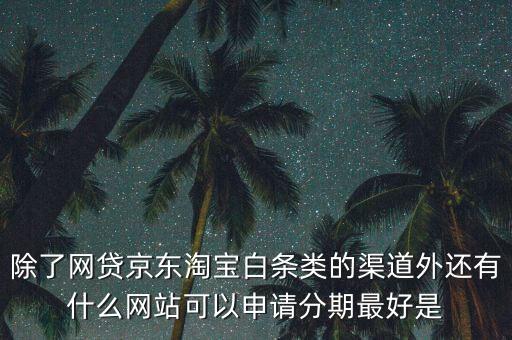 除了网贷京东淘宝白条类的渠道外还有什么网站可以申请分期最好是